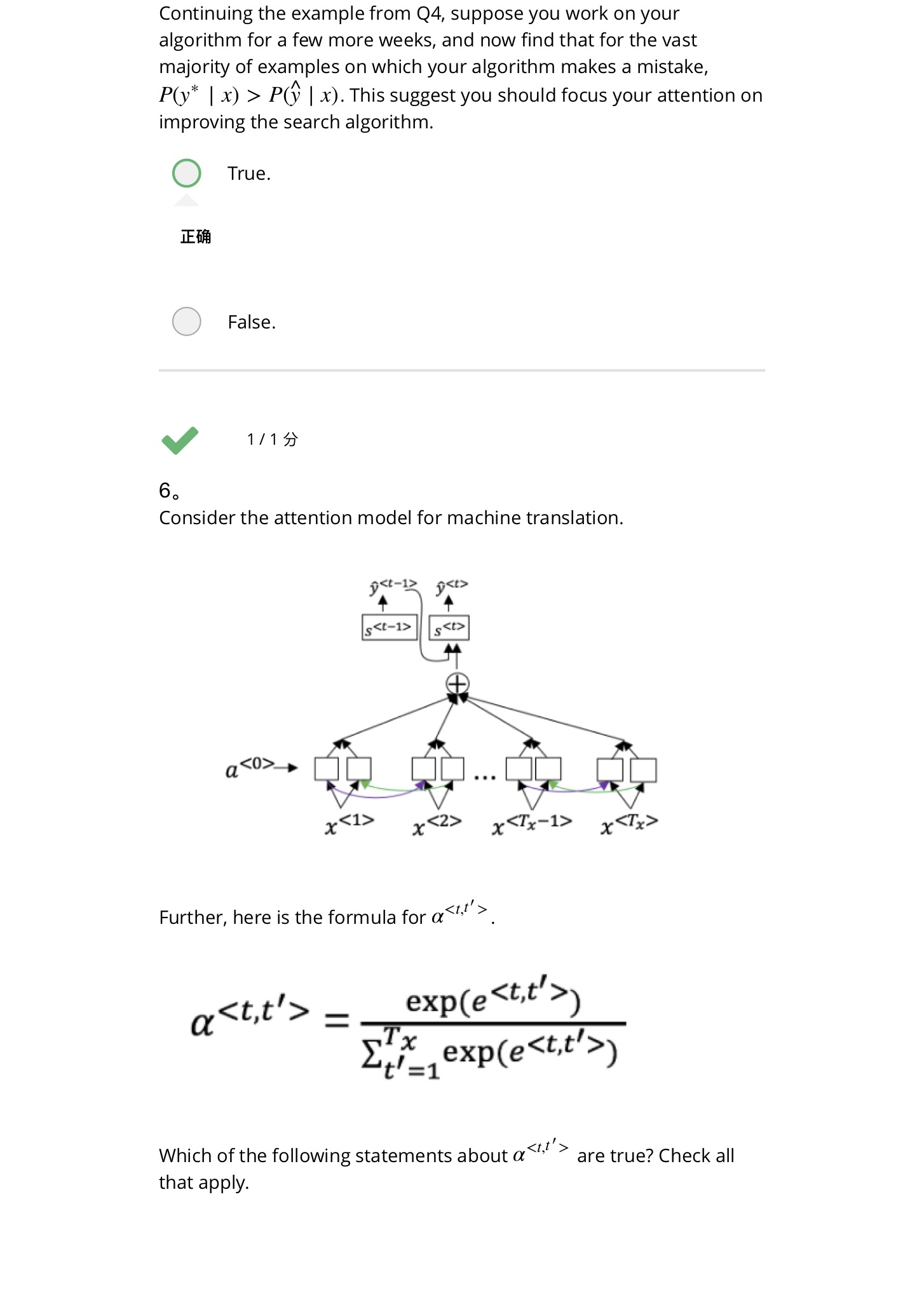 Continuing the example from Q4, suppose you work on your algorithm for a few more weeks, and now find that for the vast majority of examples on which your algorithm makes a mistake, $P(y^* \mid x) > P(\hat{y} \mid x)$. This suggest you should focus your attention on improving the search algorithm.

True.

正确

False.

1 / 1 分

6。
Consider the attention model for machine translation.

$\hat{y}^{<t-1>}$ $\hat{y}^{<t>}$

$s^{<t-1>}$ $s^{<t>}$

$a^{<0>}$

...

$x^{<1>}$ $x^{<2>}$ $x^{<T_x-1>}$ $x^{<T_x>}$

Further, here is the formula for $\alpha^{<t,t'>}$.

$\alpha^{<t,t'>} = \frac{\exp(e^{<t,t'>})}{\sum_{t'=1}^{T_x} \exp(e^{<t,t'>})}$

Which of the following statements about $\alpha^{<t,t'>}$ are true? Check all that apply.